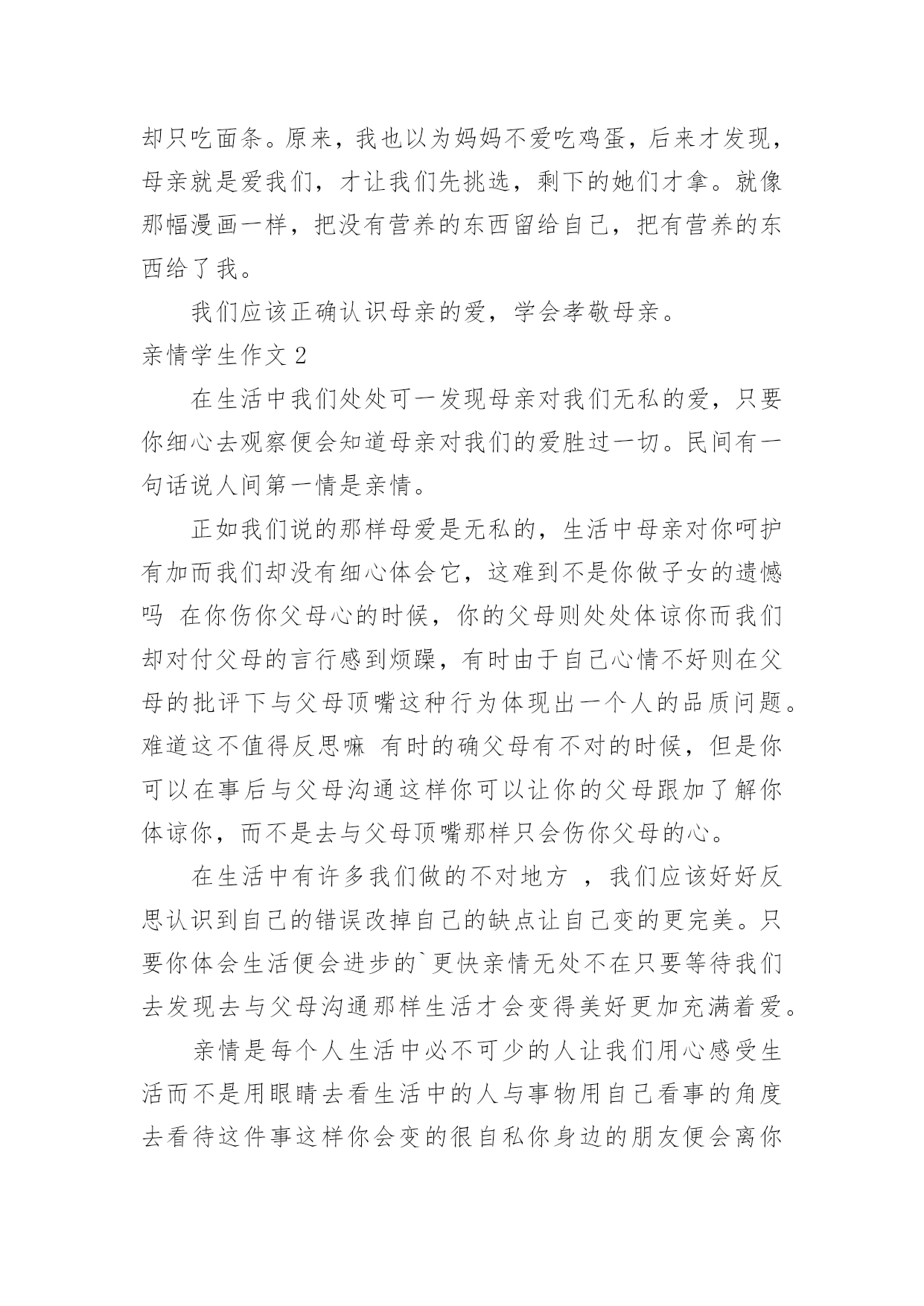 却只吃面条。原来，我也以为妈妈不爱吃鸡蛋，后来才发现，母亲就是爱我们，才让我们先挑选，剩下的她们才拿。就像那幅漫画一样，把没有营养的东西留给自己，把有营养的东西给了我。

我们应该正确认识母亲的爱，学会孝敬母亲。

亲情学生作文 2

在生活中我们处处可一发现母亲对我们无私的爱，只要你细心去观察便会知道母亲对我们的爱胜过一切。民间有一句话说人间第一情是亲情。

正如我们说的那样母爱是无私的，生活中母亲对你呵护有加而我们却没有细心体会它，这难到不是你做子女的遗憾吗 在你伤你父母心的时候，你的父母则处处体谅你而我们却对付父母的言行感到烦躁，有时由于自己心情不好则在父母的批评下与父母顶嘴这种行为体现出一个人的品质问题。难道这不值得反思嘛 有时的确父母有不对的时候，但是你可以在事后与父母沟通这样你可以让你的父母跟加了解你体谅你，而不是去与父母顶嘴那样只会伤你父母的心。

在生活中有许多我们做的不对地方 ，我们应该好好反思认识到自己的错误改掉自己的缺点让自己变的更完美。只要你体会生活便会进步的`更快亲情无处不在只要等待我们去发现去与父母沟通那样生活才会变得美好更加充满着爱。

亲情是每个人生活中必不可少的人让我们用心感受生活而不是用眼睛去看生活中的人与事物用自己看事的角度去看待这件事这样你会变的很自私你身边的朋友便会离你